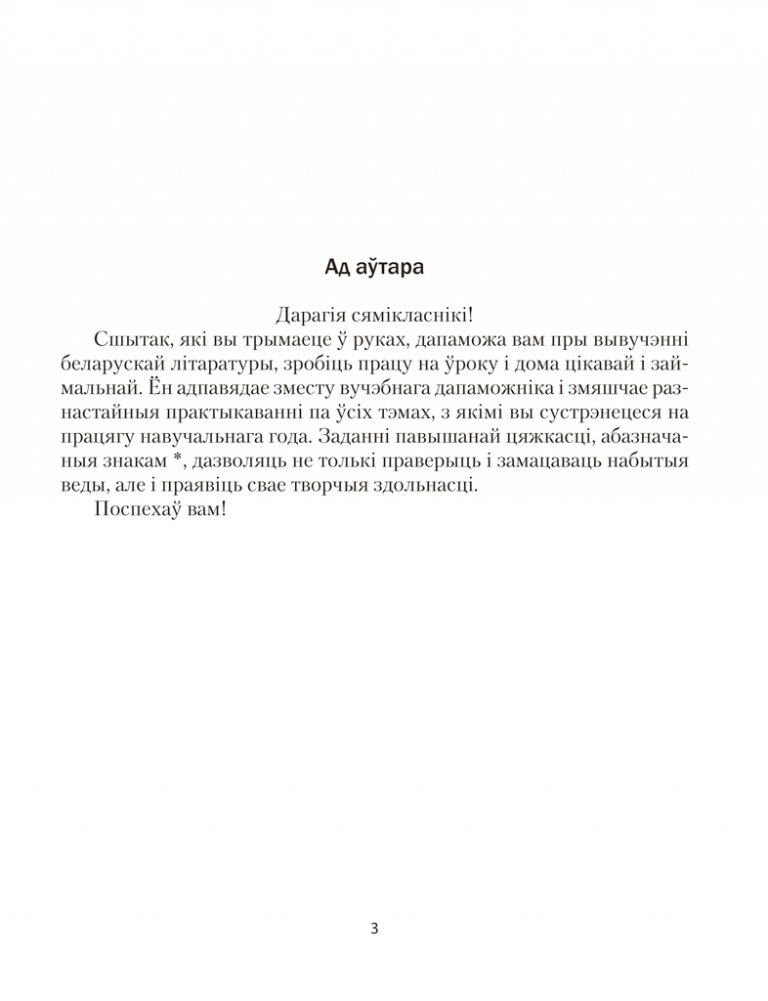 Ад аўтара

Дарагія сямікласнікі!

Сшытак, які вы трымаеце ў руках, дапаможа вам пры вывучэнні беларускай літаратуры, зробіць працу на ўроку і дома цікавай і займальнай. Ён адпавядае зместу вучэбнага дапаможніка і змяшчае разнастайныя практыкаванні па ўсіх тэмах, з якімі вы сустрэнецеся на працягу навучальнага года. Заданні павышанай цяжкасці, абазначаныя знакам *, дазволяць не толькі праверыць і замацаваць набытыя веды, але і праявіць свае творчыя здольнасці.

Поспехаў вам!

3